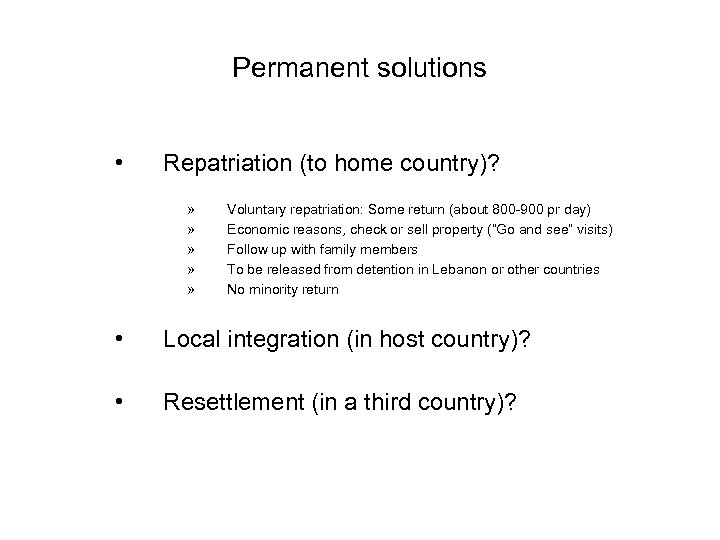 Permanent solutions

• Repatriation (to home country)?

» Voluntary repatriation: Some return (about 800-900 pr day)
» Economic reasons, check or sell property ("Go and see" visits)
» Follow up with family members
» To be released from detention in Lebanon or other countries
» No minority return

• Local integration (in host country)?

• Resettlement (in a third country)?